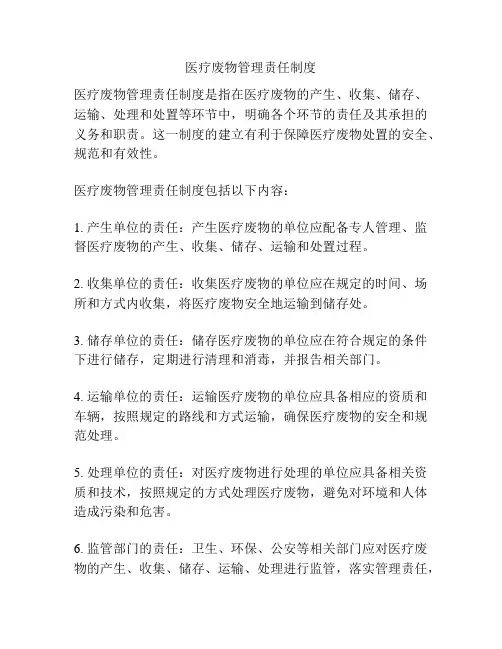 医疗废物管理责任制度

医疗废物管理责任制度是指在医疗废物的产生、收集、储存、运输、处理和处置等环节中，明确各个环节的责任及其承担的义务和职责。这一制度的建立有利于保障医疗废物处置的安全、规范和有效性。

医疗废物管理责任制度包括以下内容：

1. 产生单位的责任：产生医疗废物的单位应配备专人管理、监督医疗废物的产生、收集、储存、运输和处置过程。

2. 收集单位的责任：收集医疗废物的单位应在规定的时间、场所和方式内收集，将医疗废物安全地运输到储存处。

3. 储存单位的责任：储存医疗废物的单位应在符合规定的条件下进行储存，定期进行清理和消毒，并报告相关部门。

4. 运输单位的责任：运输医疗废物的单位应具备相应的资质和车辆，按照规定的路线和方式运输，确保医疗废物的安全和规范处理。

5. 处理单位的责任：对医疗废物进行处理的单位应具备相关资质和技术，按照规定的方式处理医疗废物，避免对环境和人体造成污染和危害。

6. 监管部门的责任：卫生、环保、公安等相关部门应对医疗废物的产生、收集、储存、运输、处理进行监管，落实管理责任，